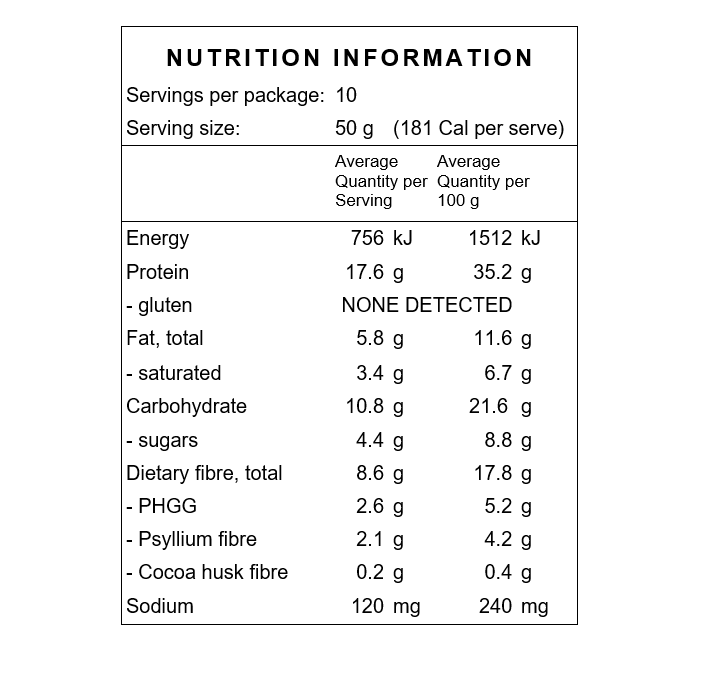 NUTRITION INFORMATION

Servings per package: 10

Serving size: 50 g (181 Cal per serve)

| | Average Quantity per Serving | Average Quantity per 100 g |
|---|---|---|
| Energy | 756 kJ | 1512 kJ |
| Protein | 17.6 g | 35.2 g |
| - gluten | NONE DETECTED | |
| Fat, total | 5.8 g | 11.6 g |
| - saturated | 3.4 g | 6.7 g |
| Carbohydrate | 10.8 g | 21.6 g |
| - sugars | 4.4 g | 8.8 g |
| Dietary fibre, total | 8.6 g | 17.8 g |
| - PHGG | 2.6 g | 5.2 g |
| - Psyllium fibre | 2.1 g | 4.2 g |
| - Cocoa husk fibre | 0.2 g | 0.4 g |
| Sodium | 120 mg | 240 mg |